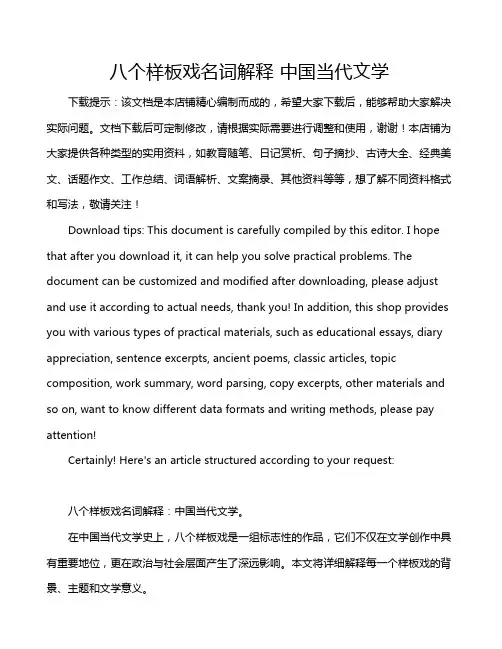 八个样板戏名词解释 中国当代文学

下载提示：该文档是本店铺精心编制而成的，希望大家下载后，能够帮助大家解决实际问题。文档下载后可定制修改，请根据实际需要进行调整和使用，谢谢！本店铺为大家提供各种类型的实用资料，如教育随笔、日记赏析、句子摘抄、古诗大全、经典美文、话题作文、工作总结、词语解析、文案摘录、其他资料等等，想了解不同资料格式和写法，敬请关注！

Download tips: This document is carefully compiled by this editor. I hope that after you download it, it can help you solve practical problems. The document can be customized and modified after downloading, please adjust and use it according to actual needs, thank you! In addition, this shop provides you with various types of practical materials, such as educational essays, diary appreciation, sentence excerpts, ancient poems, classic articles, topic composition, work summary, word parsing, copy excerpts, other materials and so on, want to know different data formats and writing methods, please pay attention!

Certainly! Here's an article structured according to your request:

八个样板戏名词解释：中国当代文学。

在中国当代文学史上，八个样板戏是一组标志性的作品，它们不仅在文学创作中具有重要地位，更在政治与社会层面产生了深远影响。本文将详细解释每一个样板戏的背景、主题和文学意义。